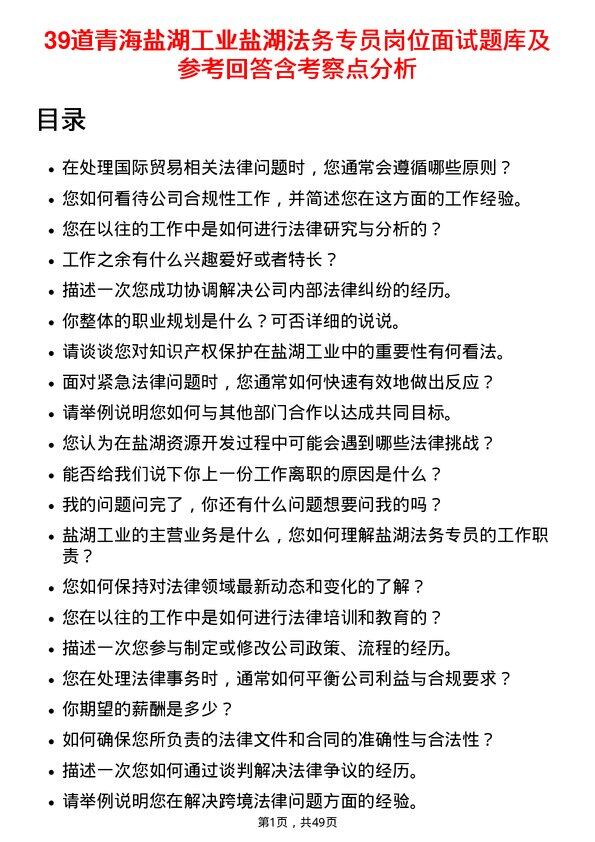 39道青海盐湖工业盐湖法务专员岗位面试题库及参考回答含考察点分析

目录

- 在处理国际贸易相关法律问题时，您通常会遵循哪些原则？
- 您如何看待公司合规性工作，并简述您在这方面的工作经验。
- 您在以往的工作中是如何进行法律研究与分析的？
- 工作之余有什么兴趣爱好或者特长？
- 描述一次您成功协调解决公司内部法律纠纷的经历。
- 你整体的职业规划是什么？可否详细的说说。
- 请谈谈您对知识产权保护在盐湖工业中的重要性有何看法。
- 面对紧急法律问题时，您通常如何快速有效地做出反应？
- 请举例说明您如何与其他部门合作以达成共同目标。
- 您认为在盐湖资源开发过程中可能会遇到哪些法律挑战？
- 能否给我们说下你上一份工作离职的原因是什么？
- 我的问题问完了，你还有什么问题想要问我的吗？
- 盐湖工业的主营业务是什么，您如何理解盐湖法务专员的工作职责？
- 您如何保持对法律领域最新动态和变化的了解？
- 您在以往的工作中是如何进行法律培训和教育的？
- 描述一次您参与制定或修改公司政策、流程的经历。
- 您在处理法律事务时，通常如何平衡公司利益与合规要求？
- 你期望的薪酬是多少？
- 如何确保您所负责的法律文件和合同的准确性与合法性？
- 描述一次您如何通过谈判解决法律争议的经历。
- 请举例说明您在解决跨境法律问题方面的经验。

第1页，共49页